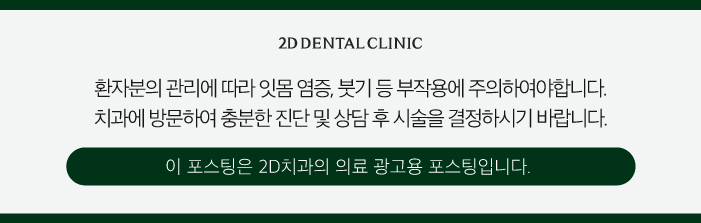 2D DENTAL CLINIC

환자분의 관리에 따라 잇몸 염증, 붓기 등 부작용에 주의하여야합니다.
치과에 방문하여 충분한 진단 및 상담 후 시술을 결정하시기 바랍니다.

이 포스팅은 2D치과의 의료 광고용 포스팅입니다.